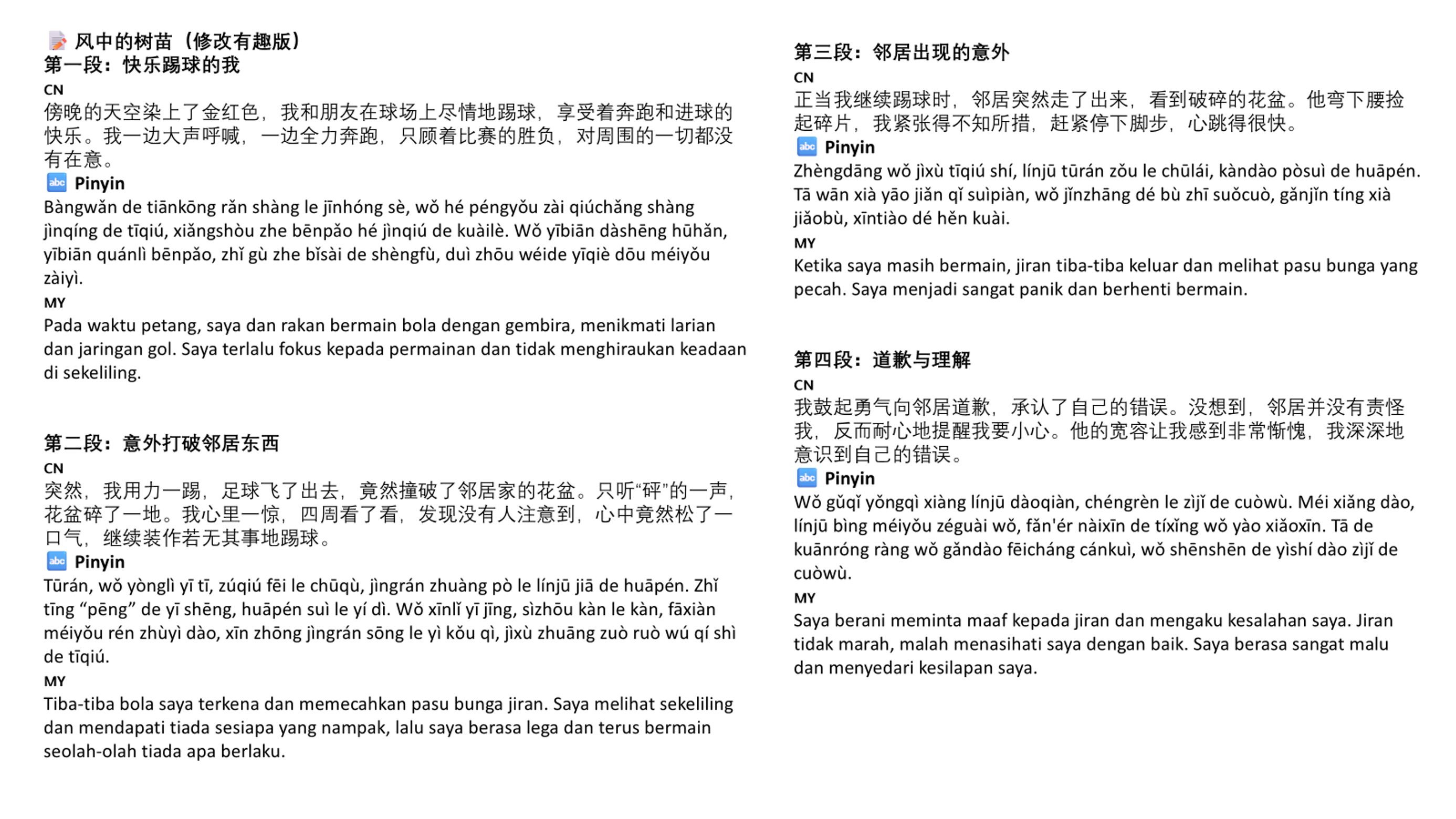 📝 风中的树苗（修改有趣版）
第一段：快乐踢球的我
CN
傍晚的天空染上了金红色，我和朋友在球场上尽情地踢球，享受着奔跑和进球的快乐。我一边大声呼喊，一边全力奔跑，只顾着比赛的胜负，对周围的一切都没有在意。
🔤 Pinyin
Bàngwǎn de tiānkōng rǎn shàng le jīnhóng sè, wǒ hé péngyǒu zài qiúchǎng shàng jìnqíng de tīqiú, xiǎngshòu zhe bēnpǎo hé jìnqiú de kuàilè. Wǒ yībiān dàshēng hūhǎn, yībiān quánlì bēnpǎo, zhǐ gù zhe bǐsài de shèngfù, duì zhōu wéide yīqiè dōu méiyǒu zàiyì.
MY
Pada waktu petang, saya dan rakan bermain bola dengan gembira, menikmati larian dan jaringan gol. Saya terlalu fokus kepada permainan dan tidak menghiraukan keadaan di sekeliling.

第二段：意外打破邻居东西
CN
突然，我用力一踢，足球飞了出去，竟然撞破了邻居家的花盆。只听“砰”的一声，花盆碎了一地。我心里一惊，四周看了看，发现没有人注意到，心中竟然松了一口气，继续装作若无其事地踢球。
🔤 Pinyin
Tūrán, wǒ yònglì yī tī, zúqiú fēi le chūqù, jìngrán zhuàng pò le línjū jiā de huāpén. Zhǐ tīng “pēng” de yī shēng, huāpén suì le yí dì. Wǒ xīnlǐ yī jīng, sìzhōu kàn le kàn, fāxiàn méiyǒu rén zhùyì dào, xīn zhōng jìngrán sōng le yì kǒu qì, jìxù zhuāng zuò ruò wú qí shì de tīqiú.
MY
Tiba-tiba bola saya terkena dan memecahkan pasu bunga jiran. Saya melihat sekeliling dan mendapati tiada sesiapa yang nampak, lalu saya berasa lega dan terus bermain seolah-olah tiada apa berlaku.

第三段：邻居出现的意外
CN
正当我继续踢球时，邻居突然走了出来，看到破碎的花盆。他弯下腰捡起碎片，我紧张得不知所措，赶紧停下脚步，心跳得很快。
🔤 Pinyin
Zhèngdāng wǒ jìxù tīqiú shí, línjū tūrán zǒu le chūlái, kàndào pòsuì de huāpén. Tā wān xià yāo jiǎn qǐ suìpiàn, wǒ jǐnzhāng dé bù zhī suǒcuò, gǎnjǐn tíng xià jiǎobù, xīntiào dé hěn kuài.
MY
Ketika saya masih bermain, jiran tiba-tiba keluar dan melihat pasu bunga yang pecah. Saya menjadi sangat panik dan berhenti bermain.

第四段：道歉与理解
CN
我鼓起勇气向邻居道歉，承认了自己的错误。没想到，邻居并没有责怪我，反而耐心地提醒我要小心。他的宽容让我感到非常惭愧，我深深地意识到自己的错误。
🔤 Pinyin
Wǒ gǔqǐ yǒngqì xiàng línjū dàoqiàn, chéngrèn le zìjǐ de cuòwù. Méi xiǎng dào, línjū bìng méiyǒu zéguài wǒ, fǎn'ér nàixīn de tíxǐng wǒ yào xiǎoxīn. Tā de kuānróng ràng wǒ gǎndào fēicháng cánkuì, wǒ shēnshēn de yìshí dào zìjǐ de cuòwù.
MY
Saya berani meminta maaf kepada jiran dan mengaku kesalahan saya. Jiran tidak marah, malah menasihati saya dengan baik. Saya berasa sangat malu dan menyedari kesilapan saya.